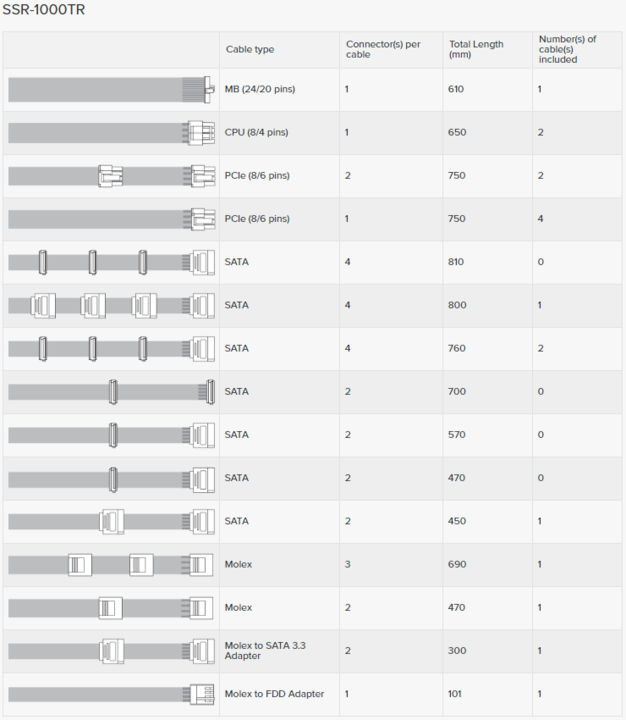 SSR-1000TR

| | Cable type | Connector(s) per cable | Total Length (mm) | Number(s) of cable(s) included |
|---|---|---|---|---|
| | MB (24/20 pins) | 1 | 610 | 1 |
| | CPU (8/4 pins) | 1 | 650 | 2 |
| | PCIe (8/6 pins) | 2 | 750 | 2 |
| | PCIe (8/6 pins) | 1 | 750 | 4 |
| | SATA | 4 | 810 | 0 |
| | SATA | 4 | 800 | 1 |
| | SATA | 4 | 760 | 2 |
| | SATA | 2 | 700 | 0 |
| | SATA | 2 | 570 | 0 |
| | SATA | 2 | 470 | 0 |
| | SATA | 2 | 450 | 1 |
| | Molex | 3 | 690 | 1 |
| | Molex | 2 | 470 | 1 |
| | Molex to SATA 3.3 Adapter | 2 | 300 | 1 |
| | Molex to FDD Adapter | 1 | 101 | 1 |